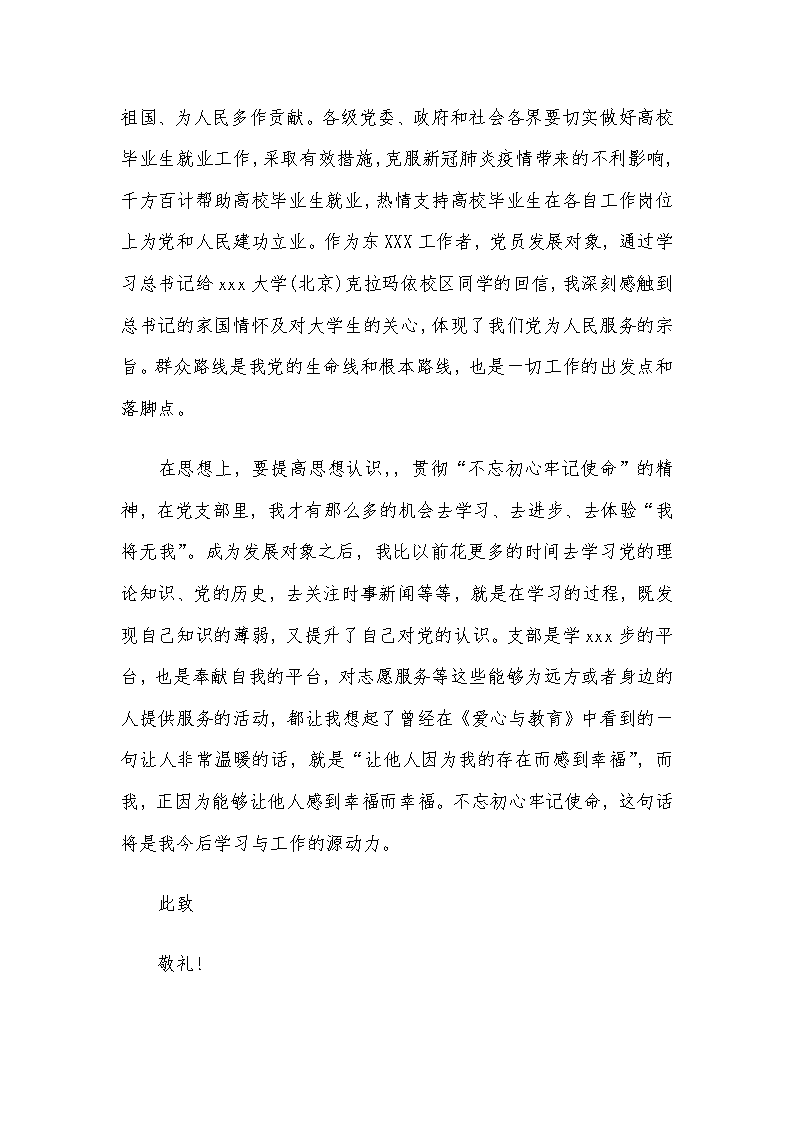 祖国、为人民多作贡献。各级党委、政府和社会各界要切实做好高校毕业生就业工作，采取有效措施，克服新冠肺炎疫情带来的不利影响，千方百计帮助高校毕业生就业，热情支持高校毕业生在各自工作岗位上为党和人民建功立业。作为东 XXX 工作者，党员发展对象，通过学习总书记给 xxx 大学(北京)克拉玛依校区同学的回信，我深刻感触到总书记的家国情怀及对大学生的关心，体现了我们党为人民服务的宗旨。群众路线是我党的生命线和根本路线，也是一切工作的出发点和落脚点。

在思想上，要提高思想认识，，贯彻“不忘初心牢记使命”的精神，在党支部里，我才有那么多的机会去学习、去进步、去体验“我将无我”。成为发展对象之后，我比以前花更多的时间去学习党的理论知识、党的历史，去关注时事新闻等等，就是在学习的过程，既发现自己知识的薄弱，又提升了自己对党的认识。支部是学 xxx 步的平台，也是奉献自我的平台，对志愿服务等这些能够为远方或者身边的人提供服务的活动，都让我想起了曾经在《爱心与教育》中看到的一句让人非常温暖的话，就是“让他人因为我的存在而感到幸福”，而我，正因为能够让他人感到幸福而幸福。不忘初心牢记使命，这句话将是我今后学习与工作的源动力。

此致

敬礼！